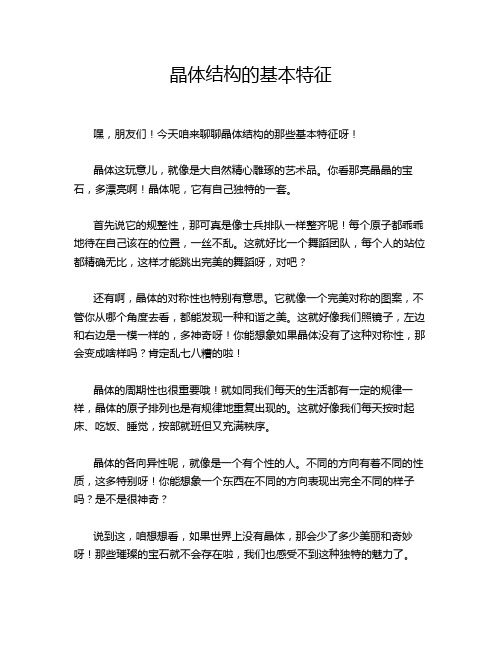 晶体结构的基本特征

嘿，朋友们！今天咱来聊聊晶体结构的那些基本特征呀！

晶体这玩意儿，就像是大自然精心雕琢的艺术品。你看那亮晶晶的宝石，多漂亮啊！晶体呢，它有自己独特的一套。

首先说它的规整性，那可真是像士兵排队一样整齐呢！每个原子都乖乖地待在自己该在的位置，一丝不乱。这就好比一个舞蹈团队，每个人的站位都精确无比，这样才能跳出完美的舞蹈呀，对吧？

还有啊，晶体的对称性也特别有意思。它就像一个完美对称的图案，不管你从哪个角度去看，都能发现一种和谐之美。这就好像我们照镜子，左边和右边是一模一样的，多神奇呀！你能想象如果晶体没有了这种对称性，那会变成啥样吗？肯定乱七八糟的啦！

晶体的周期性也很重要哦！就如同我们每天的生活都有一定的规律一样，晶体的原子排列也是有规律地重复出现的。这就好像我们每天按时起床、吃饭、睡觉，按部就班但又充满秩序。

晶体的各向异性呢，就像是一个有个性的人。不同的方向有着不同的性质，这多特别呀！你能想象一个东西在不同的方向表现出完全不同的样子吗？是不是很神奇？

说到这，咱想想看，如果世界上没有晶体，那会少了多少美丽和奇妙呀！那些璀璨的宝石就不会存在啦，我们也感受不到这种独特的魅力了。